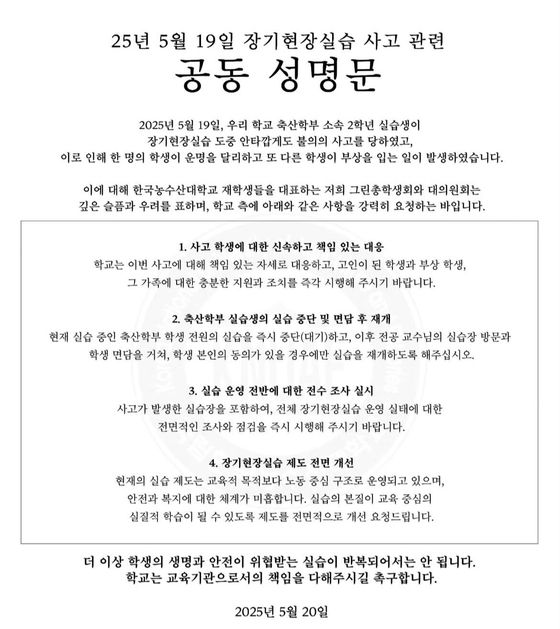 25년 5월 19일 장기현장실습 사고 관련

공동 성명문

2025년 5월 19일, 우리 학교 축산학부 소속 2학년 실습생이 장기현장실습 도중 안타깝게도 불의의 사고를 당하였고, 이로 인해 한 명의 학생이 운명을 달리하고 또 다른 학생이 부상을 입는 일이 발생하였습니다.

이에 대해 한국농수산대학교 재학생들을 대표하는 저희 그린총학생회와 대의원회는 깊은 슬픔과 우려를 표하며, 학교 측에 아래와 같은 사항을 강력히 요청하는 바입니다.

1. 사고 학생에 대한 신속하고 책임 있는 대응
학교는 이번 사고에 대해 책임 있는 자세로 대응하고, 고인이 된 학생과 부상 학생, 그 가족에 대한 충분한 지원과 조치를 즉각 시행해 주시기 바랍니다.

2. 축산학부 실습생의 실습 중단 및 면담 후 재개
현재 실습 중인 축산학부 학생 전원의 실습을 즉시 중단(대기)하고, 이후 전공 교수님의 실습장 방문과 학생 면담을 거쳐, 학생 본인의 동의가 있을 경우에만 실습을 재개하도록 해주십시오.

3. 실습 운영 전반에 대한 전수 조사 실시
사고가 발생한 실습장을 포함하여, 전체 장기현장실습 운영 실태에 대한 전면적인 조사와 점검을 즉시 시행해 주시기 바랍니다.

4. 장기현장실습 제도 전면 개선
현재의 실습 제도는 교육적 목적보다 노동 중심 구조로 운영되고 있으며, 안전과 복지에 대한 체계가 미흡합니다. 실습의 본질이 교육 중심의 실질적 학습이 될 수 있도록 제도를 전면적으로 개선 요청드립니다.

더 이상 학생의 생명과 안전이 위협받는 실습이 반복되어서는 안 됩니다.
학교는 교육기관으로서의 책임을 다해주시길 촉구합니다.

2025년 5월 20일